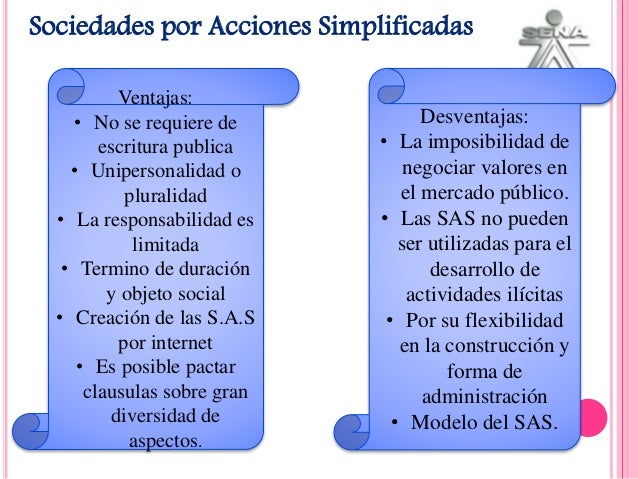 Sociedades por Acciones Simplificadas

SENA

Ventajas:
• No se requiere de escritura publica
• Unipersonalidad o pluralidad
• La responsabilidad es limitada
• Termino de duración y objeto social
• Creación de las S.A.S por internet
• Es posible pactar clausulas sobre gran diversidad de aspectos.

Desventajas:
• La imposibilidad de negociar valores en el mercado público.
• Las SAS no pueden ser utilizadas para el desarrollo de actividades ilícitas
• Por su flexibilidad en la construcción y forma de administración
• Modelo del SAS.